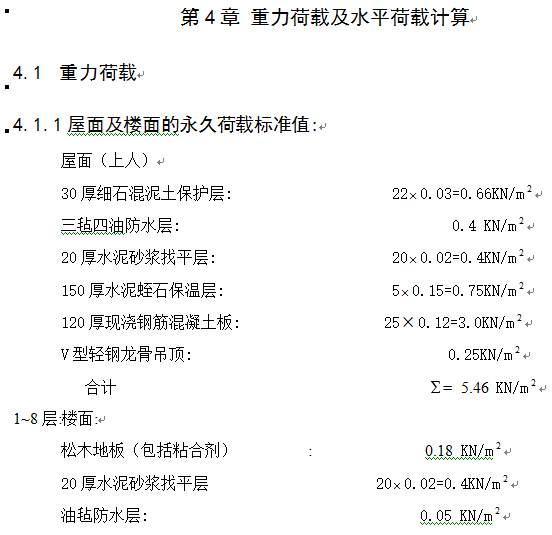 第 4 章 重力荷载及水平荷载计算

4.1 重力荷载

4.1.1 屋面及楼面的永久荷载标准值:

屋面（上人）

30 厚细石混泥土保护层: $22\times0.03=0.66KN/m^2$

三毡四油防水层: $0.4\ KN/m^2$

20 厚水泥砂浆找平层: $20\times0.02=0.4KN/m^2$

150 厚水泥蛭石保温层: $5\times0.15=0.75KN/m^2$

120 厚现浇钢筋混凝土板: $25\times0.12=3.0KN/m^2$

V 型轻钢龙骨吊顶: $0.25KN/m^2$

合计 $\Sigma=5.46\ KN/m^2$

1~8 层楼面:

松木地板（包括粘合剂） : $0.18\ KN/m^2$

20 厚水泥砂浆找平层 $20\times0.02=0.4KN/m^2$

油毡防水层: $0.05\ KN/m^2$